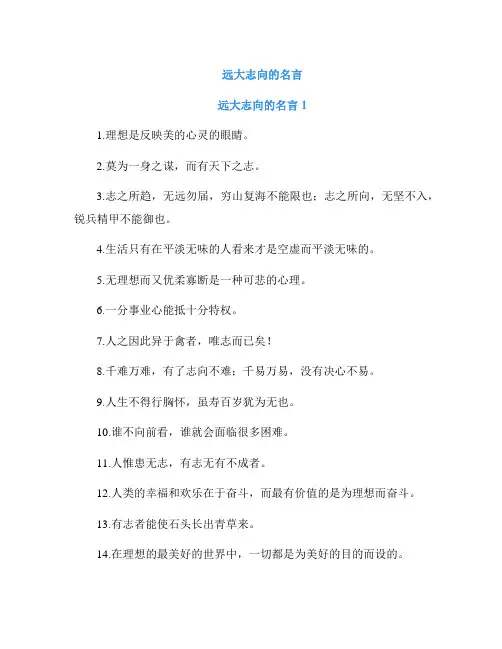 远大志向的名言

远大志向的名言 1

1.理想是反映美的心灵的眼睛。

2.莫为一身之谋，而有天下之志。

3.志之所趋，无远勿届，穷山复海不能限也；志之所向，无坚不入，锐兵精甲不能御也。

4.生活只有在平淡无味的人看来才是空虚而平淡无味的。

5.无理想而又优柔寡断是一种可悲的心理。

6.一分事业心能抵十分特权。

7.人之因此异于禽者，唯志而已矣！

8.千难万难，有了志向不难；千易万易，没有决心不易。

9.人生不得行胸怀，虽寿百岁犹为无也。

10.谁不向前看，谁就会面临很多困难。

11.人惟患无志，有志无有不成者。

12.人类的幸福和欢乐在于奋斗，而最有价值的是为理想而奋斗。

13.有志者能使石头长出青草来。

14.在理想的最美好的世界中，一切都是为美好的目的而设的。